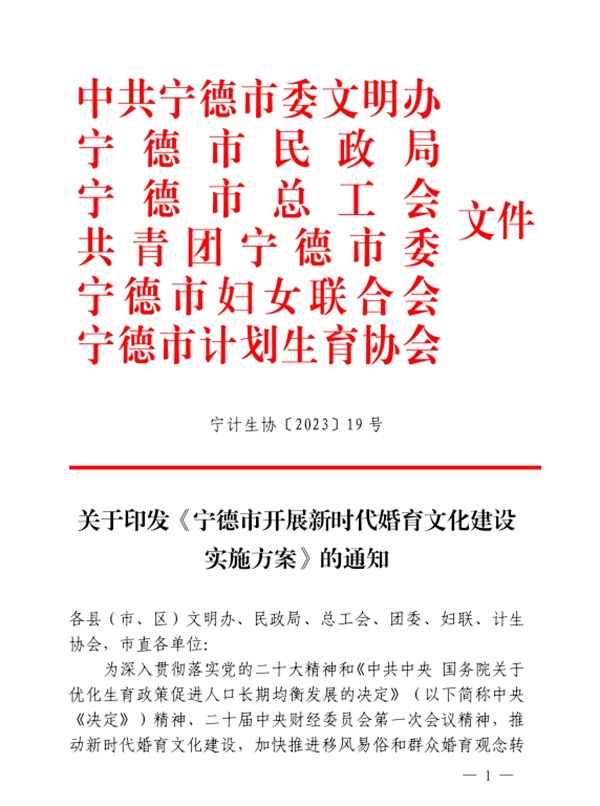 中共宁德市委文明办
宁德市民政局
宁德市总工会
共青团宁德市委
宁德市妇女联合会
宁德市计划生育协会
文件

宁计生协〔2023〕19号

关于印发《宁德市开展新时代婚育文化建设实施方案》的通知

各县（市、区）文明办、民政局、总工会、团委、妇联、计生协会，市直各单位：

为深入贯彻落实党的二十大精神和《中共中央 国务院关于优化生育政策促进人口长期均衡发展的决定》（以下简称中央《决定》）精神、二十届中央财经委员会第一次会议精神，推动新时代婚育文化建设，加快推进移风易俗和群众婚育观念转

— 1 —